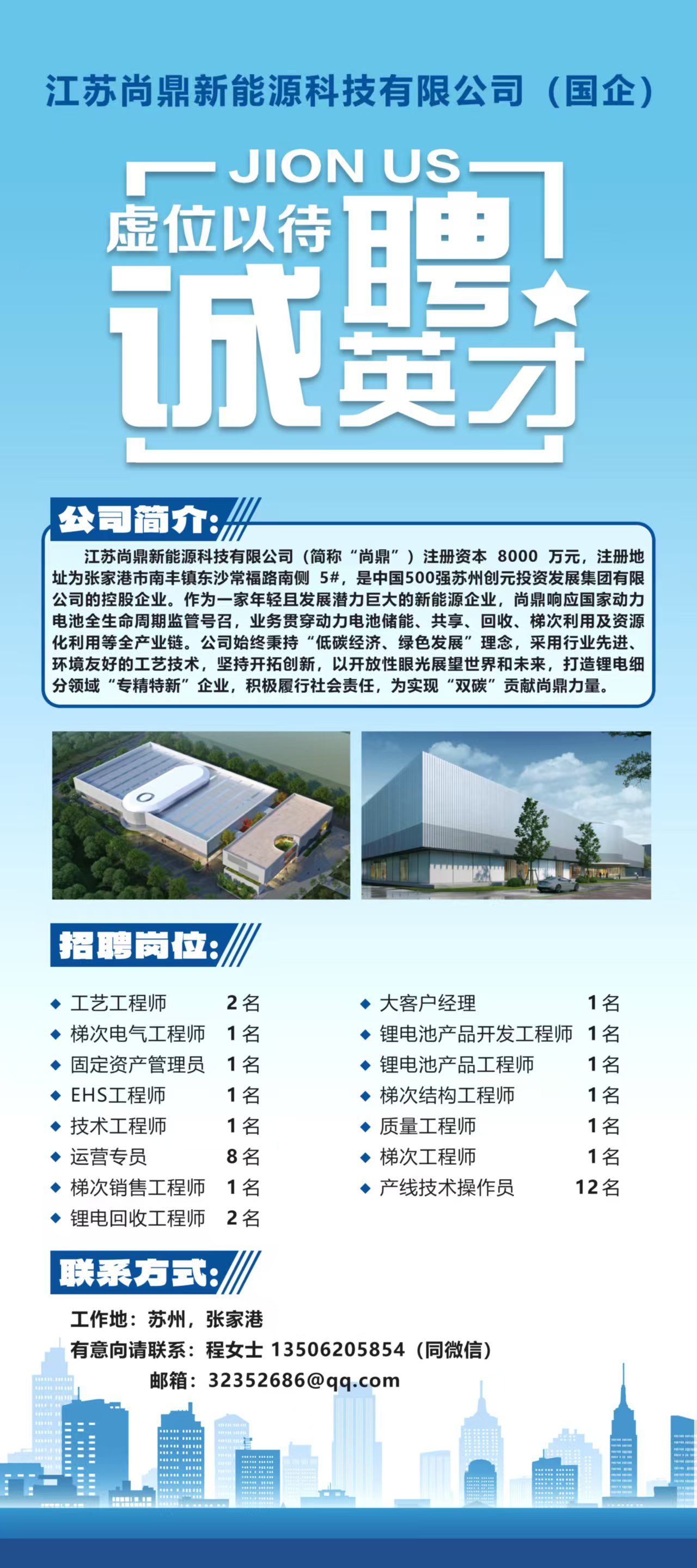 江苏尚鼎新能源科技有限公司（国企）

JION US
虚位以待
诚聘英才

公司简介：

江苏尚鼎新能源科技有限公司（简称“尚鼎”）注册资本 8000 万元，注册地址为张家港市南丰镇东沙常福路南侧 5#，是中国500强苏州创元投资发展集团有限公司的控股企业。作为一家年轻且发展潜力巨大的新能源企业，尚鼎响应国家动力电池全生命周期监管号召，业务贯穿动力电池储能、共享、回收、梯次利用及资源化利用等全产业链。公司始终秉持“低碳经济、绿色发展”理念，采用行业先进、环境友好的工艺技术，坚持开拓创新，以开放性眼光展望世界和未来，打造锂电细分领域“专精特新”企业，积极履行社会责任，为实现“双碳”贡献尚鼎力量。

招聘岗位：

◆ 工艺工程师 2名
◆ 梯次电气工程师 1名
◆ 固定资产管理员 1名
◆ EHS工程师 1名
◆ 技术工程师 1名
◆ 运营专员 8名
◆ 梯次销售工程师 1名
◆ 锂电回收工程师 2名

◆ 大客户经理 1名
◆ 锂电池产品开发工程师 1名
◆ 锂电池产品工程师 1名
◆ 梯次结构工程师 1名
◆ 质量工程师 1名
◆ 梯次工程师 1名
◆ 产线技术操作员 12名

联系方式：

工作地：苏州，张家港
有意向请联系：程女士 13506205854（同微信）
邮箱：32352686@qq.com